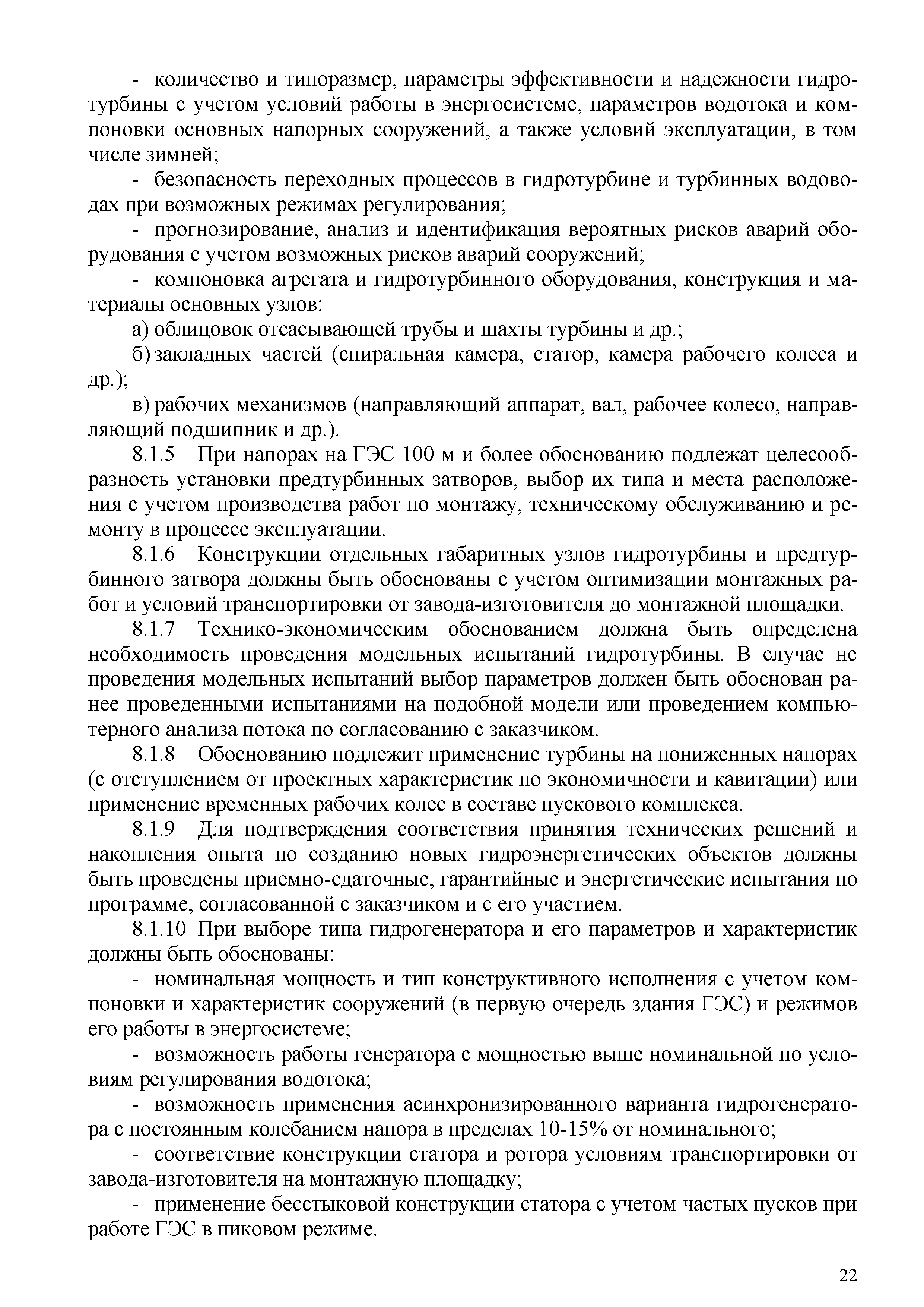 - количество и типоразмер, параметры эффективности и надежности гидротурбины с учетом условий работы в энергосистеме, параметров водотока и компоновки основных напорных сооружений, а также условий эксплуатации, в том числе зимней;

- безопасность переходных процессов в гидротурбине и турбинных водоводах при возможных режимах регулирования;

- прогнозирование, анализ и идентификация вероятных рисков аварий оборудования с учетом возможных рисков аварий сооружений;

- компоновка агрегата и гидротурбинного оборудования, конструкция и материалы основных узлов:

а) облицовок отсасывающей трубы и шахты турбины и др.;

б) закладных частей (спиральная камера, статор, камера рабочего колеса и др.);

в) рабочих механизмов (направляющий аппарат, вал, рабочее колесо, направляющий подшипник и др.).

8.1.5 При напорах на ГЭС 100 м и более обоснованию подлежат целесообразность установки предтурбинных затворов, выбор их типа и места расположения с учетом производства работ по монтажу, техническому обслуживанию и ремонту в процессе эксплуатации.

8.1.6 Конструкции отдельных габаритных узлов гидротурбины и предтурбинного затвора должны быть обоснованы с учетом оптимизации монтажных работ и условий транспортировки от завода-изготовителя до монтажной площадки.

8.1.7 Технико-экономическим обоснованием должна быть определена необходимость проведения модельных испытаний гидротурбины. В случае не проведения модельных испытаний выбор параметров должен быть обоснован ранее проведенными испытаниями на подобной модели или проведением компьютерного анализа потока по согласованию с заказчиком.

8.1.8 Обоснованию подлежит применение турбины на пониженных напорах (с отступлением от проектных характеристик по экономичности и кавитации) или применение временных рабочих колес в составе пускового комплекса.

8.1.9 Для подтверждения соответствия принятия технических решений и накопления опыта по созданию новых гидроэнергетических объектов должны быть проведены приемно-сдаточные, гарантийные и энергетические испытания по программе, согласованной с заказчиком и с его участием.

8.1.10 При выборе типа гидрогенератора и его параметров и характеристик должны быть обоснованы:

- номинальная мощность и тип конструктивного исполнения с учетом компоновки и характеристик сооружений (в первую очередь здания ГЭС) и режимов его работы в энергосистеме;

- возможность работы генератора с мощностью выше номинальной по условиям регулирования водотока;

- возможность применения асинхронизированного варианта гидрогенератора с постоянным колебанием напора в пределах 10-15% от номинального;

- соответствие конструкции статора и ротора условиям транспортировки от завода-изготовителя на монтажную площадку;

- применение бесстыковой конструкции статора с учетом частых пусков при работе ГЭС в пиковом режиме.

22